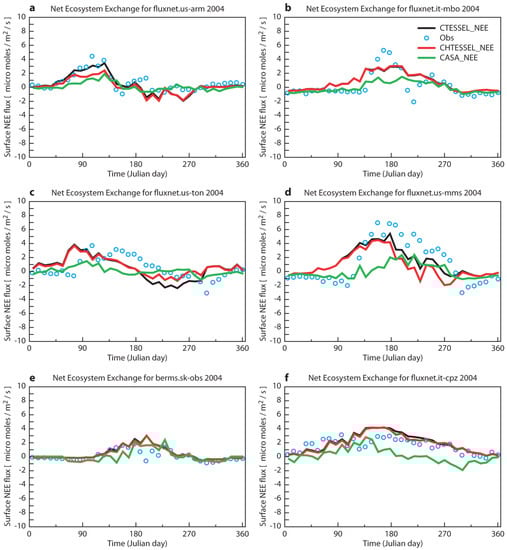 a Net Ecosystem Exchange for fluxnet.us-arm 2004

Surface NEE flux [ micro moles / $m^2$ / s ]

10 8 6 4 2 0 -2 -4 -6 -8 -10

0 90 180 270 360

Time (Julian day)

b Net Ecosystem Exchange for fluxnet.it-mbo 2004

CTESSEL_NEE
Obs
CHTESSEL_NEE
CASA_NEE

Surface NEE flux [ micro moles / $m^2$ / s ]

10 8 6 4 2 0 -2 -4 -6 -8 -10

0 90 180 270 360

Time (Julian day)

c Net Ecosystem Exchange for fluxnet.us-ton 2004

Surface NEE flux [ micro moles / $m^2$ / s ]

10 8 6 4 2 0 -2 -4 -6 -8 -10

0 90 180 270 360

Time (Julian day)

d Net Ecosystem Exchange for fluxnet.us-mms 2004

Surface NEE flux [ micro moles / $m^2$ / s ]

10 8 6 4 2 0 -2 -4 -6 -8 -10

0 90 180 270 360

Time (Julian day)

e Net Ecosystem Exchange for berms.sk-obs 2004

Surface NEE flux [ micro moles / $m^2$ / s ]

10 8 6 4 2 0 -2 -4 -6 -8 -10

0 90 180 270 360

Time (Julian day)

f Net Ecosystem Exchange for fluxnet.it-cpz 2004

Surface NEE flux [ micro moles / $m^2$ / s ]

10 8 6 4 2 0 -2 -4 -6 -8 -10

0 90 180 270 360

Time (Julian day)